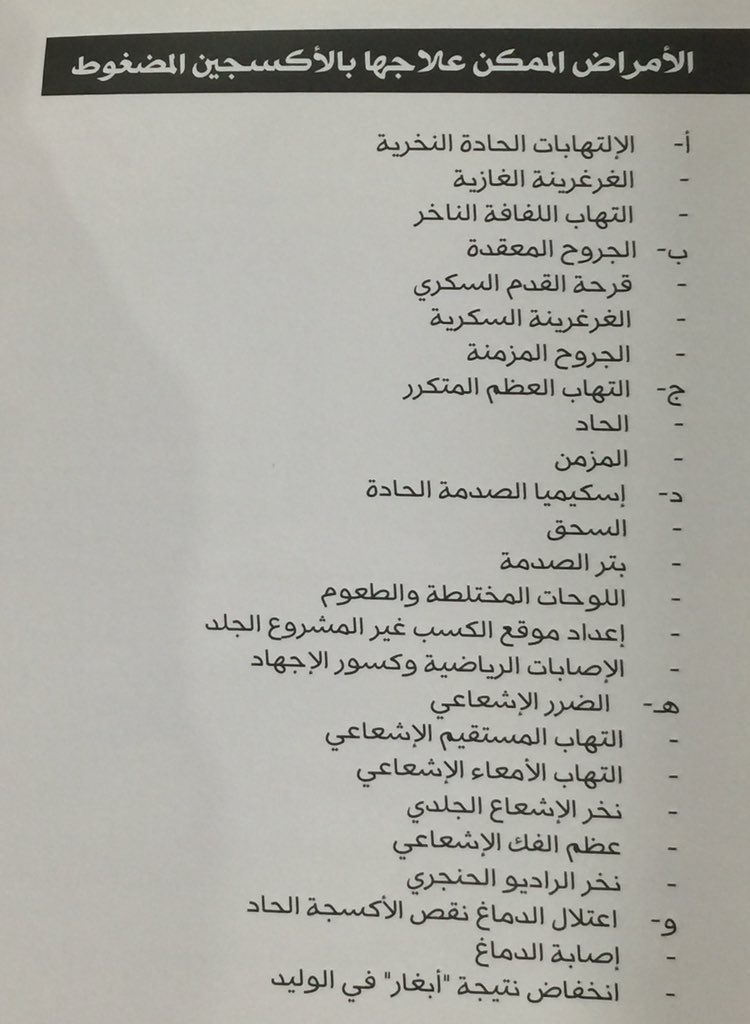 الأمراض الممكن علاجها بالأكسجين المضغوط

أ- الإلتهابات الحادة النخرية
- الغرغرينة الغازية
- التهاب اللفافة الناخر
ب- الجروح المعقدة
- قرحة القدم السكري
- الغرغرينة السكرية
- الجروح المزمنة
ج- التهاب العظم المتكرر
- الحاد
- المزمن
د- إسكيميا الصدمة الحادة
- السحق
- بتر الصدمة
- اللوحات المختلطة والطعوم
- إعداد موقع الكسب غير المشروع الجلد
- الإصابات الرياضية وكسور الإجهاد
هـ- الضرر الإشعاعي
- التهاب المستقيم الإشعاعي
- التهاب الأمعاء الإشعاعي
- نخر الإشعاع الجلدي
- عظم الفك الإشعاعي
- نخر الراديو الحنجري
و- اعتلال الدماغ نقص الأكسجة الحاد
- إصابة الدماغ
- انخفاض نتيجة "أبغار" في الوليد